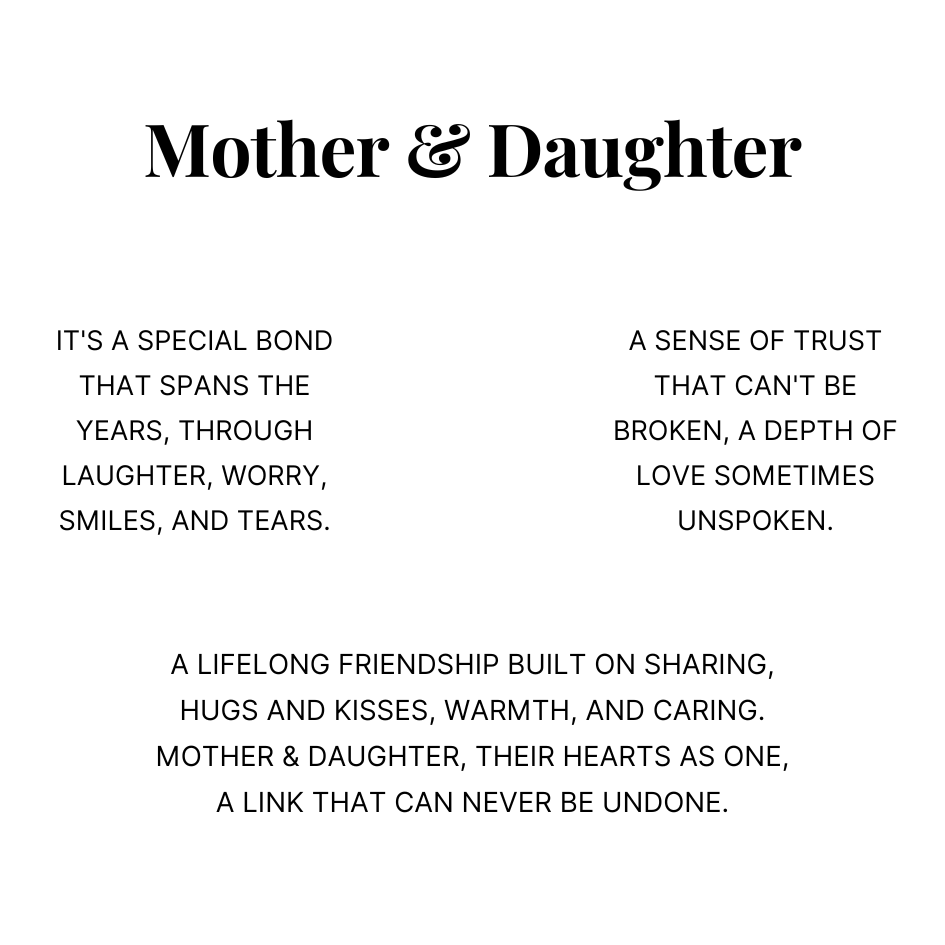 Mother & Daughter

IT'S A SPECIAL BOND THAT SPANS THE YEARS, THROUGH LAUGHTER, WORRY, SMILES, AND TEARS.

A SENSE OF TRUST THAT CAN'T BE BROKEN, A DEPTH OF LOVE SOMETIMES UNSPOKEN.

A LIFELONG FRIENDSHIP BUILT ON SHARING,
HUGS AND KISSES, WARMTH, AND CARING.
MOTHER & DAUGHTER, THEIR HEARTS AS ONE,
A LINK THAT CAN NEVER BE UNDONE.